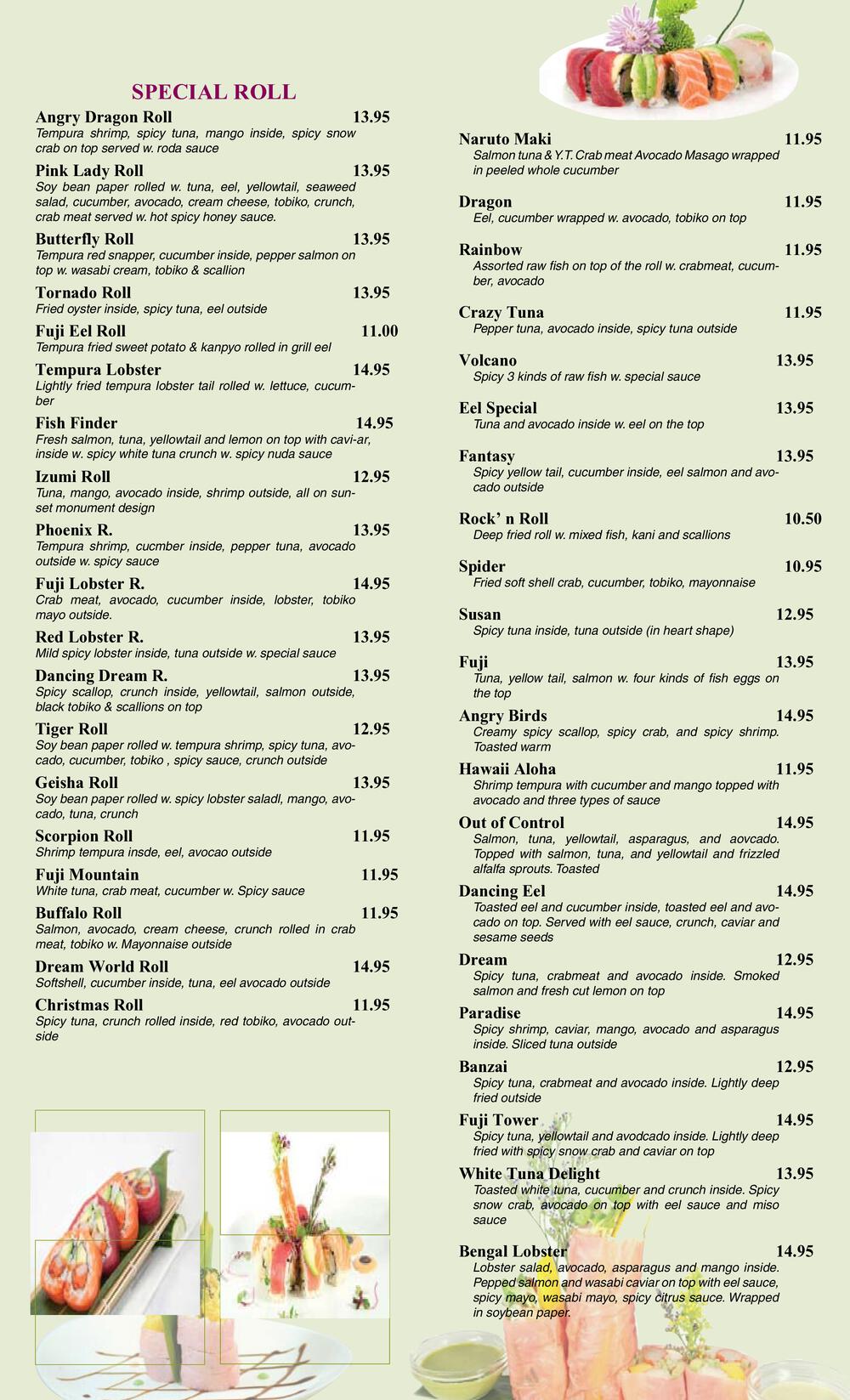 SPECIAL ROLL

Angry Dragon Roll 13.95
Tempura shrimp, spicy tuna, mango inside, spicy snow crab on top served w. roda sauce

Pink Lady Roll 13.95
Soy bean paper rolled w. tuna, eel, yellowtail, seaweed salad, cucumber, avocado, cream cheese, tobiko, crunch, crab meat served w. hot spicy honey sauce.

Butterfly Roll 13.95
Tempura red snapper, cucumber inside, pepper salmon on top w. wasabi cream, tobiko & scallion

Tornado Roll 13.95
Fried oyster inside, spicy tuna, eel outside

Fuji Eel Roll 11.00
Tempura fried sweet potato & kanpyo rolled in grill eel

Tempura Lobster 14.95
Lightly fried tempura lobster tail rolled w. lettuce, cucumber

Fish Finder 14.95
Fresh salmon, tuna, yellowtail and lemon on top with cavi-ar, inside w. spicy white tuna crunch w. spicy nuda sauce

Izumi Roll 12.95
Tuna, mango, avocado inside, shrimp outside, all on sunset monument design

Phoenix R. 13.95
Tempura shrimp, cucmber inside, pepper tuna, avocado outside w. spicy sauce

Fuji Lobster R. 14.95
Crab meat, avocado, cucumber inside, lobster, tobiko mayo outside.

Red Lobster R. 13.95
Mild spicy lobster inside, tuna outside w. special sauce

Dancing Dream R. 13.95
Spicy scallop, crunch inside, yellowtail, salmon outside, black tobiko & scallions on top

Tiger Roll 12.95
Soy bean paper rolled w. tempura shrimp, spicy tuna, avocado, cucumber, tobiko , spicy sauce, crunch outside

Geisha Roll 13.95
Soy bean paper rolled w. spicy lobster saladl, mango, avocado, tuna, crunch

Scorpion Roll 11.95
Shrimp tempura insde, eel, avocao outside

Fuji Mountain 11.95
White tuna, crab meat, cucumber w. Spicy sauce

Buffalo Roll 11.95
Salmon, avocado, cream cheese, crunch rolled in crab meat, tobiko w. Mayonnaise outside

Dream World Roll 14.95
Softshell, cucumber inside, tuna, eel avocado outside

Christmas Roll 11.95
Spicy tuna, crunch rolled inside, red tobiko, avocado outside

Naruto Maki 11.95
Salmon tuna & Y.T. Crab meat Avocado Masago wrapped in peeled whole cucumber

Dragon 11.95
Eel, cucumber wrapped w. avocado, tobiko on top

Rainbow 11.95
Assorted raw fish on top of the roll w. crabmeat, cucumber, avocado

Crazy Tuna 11.95
Pepper tuna, avocado inside, spicy tuna outside

Volcano 13.95
Spicy 3 kinds of raw fish w. special sauce

Eel Special 13.95
Tuna and avocado inside w. eel on the top

Fantasy 13.95
Spicy yellow tail, cucumber inside, eel salmon and avocado outside

Rock' n Roll 10.50
Deep fried roll w. mixed fish, kani and scallions

Spider 10.95
Fried soft shell crab, cucumber, tobiko, mayonnaise

Susan 12.95
Spicy tuna inside, tuna outside (in heart shape)

Fuji 13.95
Tuna, yellow tail, salmon w. four kinds of fish eggs on the top

Angry Birds 14.95
Creamy spicy scallop, spicy crab, and spicy shrimp. Toasted warm

Hawaii Aloha 11.95
Shrimp tempura with cucumber and mango topped with avocado and three types of sauce

Out of Control 14.95
Salmon, tuna, yellowtail, asparagus, and aovcado. Topped with salmon, tuna, and yellowtail and frizzled alfalfa sprouts. Toasted

Dancing Eel 14.95
Toasted eel and cucumber inside, toasted eel and avocado on top. Served with eel sauce, crunch, caviar and sesame seeds

Dream 12.95
Spicy tuna, crabmeat and avocado inside. Smoked salmon and fresh cut lemon on top

Paradise 14.95
Spicy shrimp, caviar, mango, avocado and asparagus inside. Sliced tuna outside

Banzai 12.95
Spicy tuna, crabmeat and avocado inside. Lightly deep fried outside

Fuji Tower 14.95
Spicy tuna, yellowtail and avodcado inside. Lightly deep fried with spicy snow crab and caviar on top

White Tuna Delight 13.95
Toasted white tuna, cucumber and crunch inside. Spicy snow crab, avocado on top with eel sauce and miso sauce

Bengal Lobster 14.95
Lobster salad, avocado, asparagus and mango inside. Pepped salmon and wasabi caviar on top with eel sauce, spicy mayo, wasabi mayo, spicy citrus sauce. Wrapped in soybean paper.